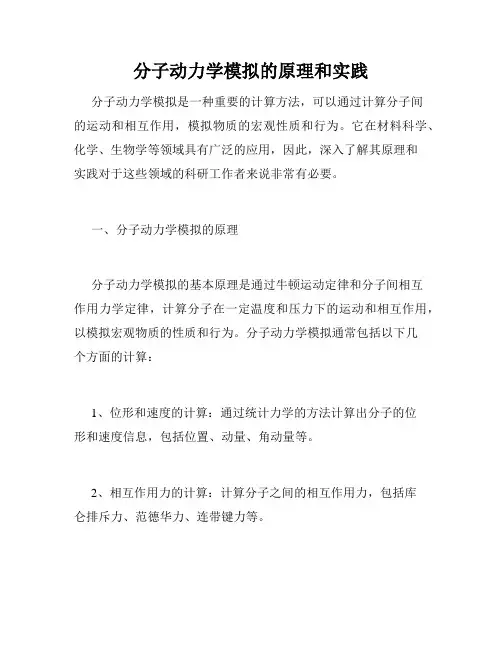 分子动力学模拟的原理和实践

分子动力学模拟是一种重要的计算方法，可以通过计算分子间的运动和相互作用，模拟物质的宏观性质和行为。它在材料科学、化学、生物学等领域具有广泛的应用，因此，深入了解其原理和实践对于这些领域的科研工作者来说非常有必要。

一、分子动力学模拟的原理

分子动力学模拟的基本原理是通过牛顿运动定律和分子间相互作用力学定律，计算分子在一定温度和压力下的运动和相互作用，以模拟宏观物质的性质和行为。分子动力学模拟通常包括以下几个方面的计算：

1、位形和速度的计算：通过统计力学的方法计算出分子的位形和速度信息，包括位置、动量、角动量等。

2、相互作用力的计算：计算分子之间的相互作用力，包括库仑排斥力、范德华力、连带键力等。